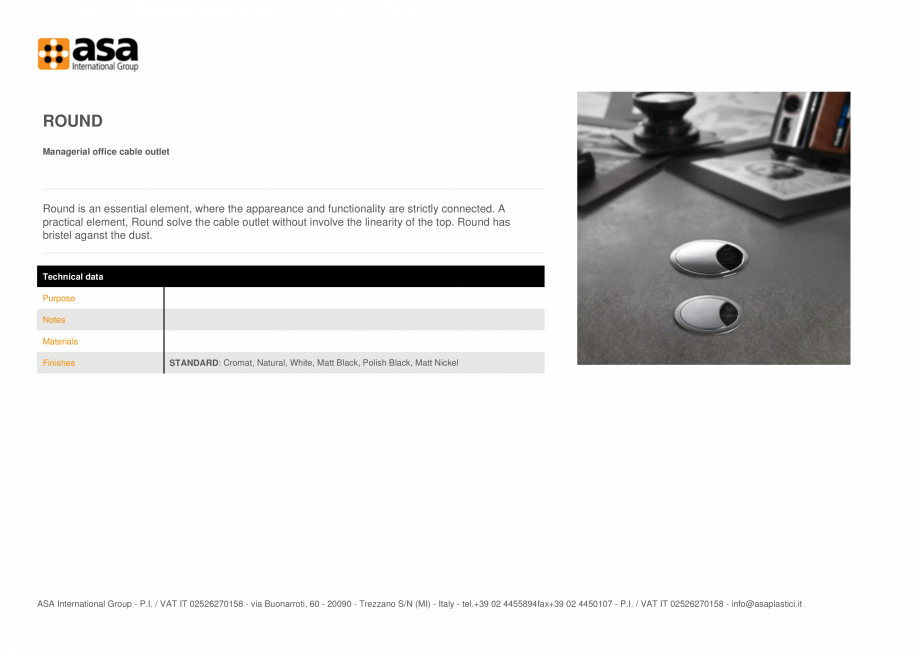 asa
International Group

ROUND

Managerial office cable outlet

Round is an essential element, where the appareance and functionality are strictly connected. A practical element, Round solve the cable outlet without involve the linearity of the top. Round has bristel aganst the dust.

| Technical data | |
|---|---|
| Purpose | |
| Notes | |
| Materials | |
| Finishes | **STANDARD**: Cromat, Natural, White, Matt Black, Polish Black, Matt Nickel |

ASA International Group - P.I. / VAT IT 02526270158 - via Buonarroti, 60 - 20090 - Trezzano S/N (MI) - Italy - tel.+39 02 4455894fax+39 02 4450107 - P.I. / VAT IT 02526270158 - info@asaplastici.it